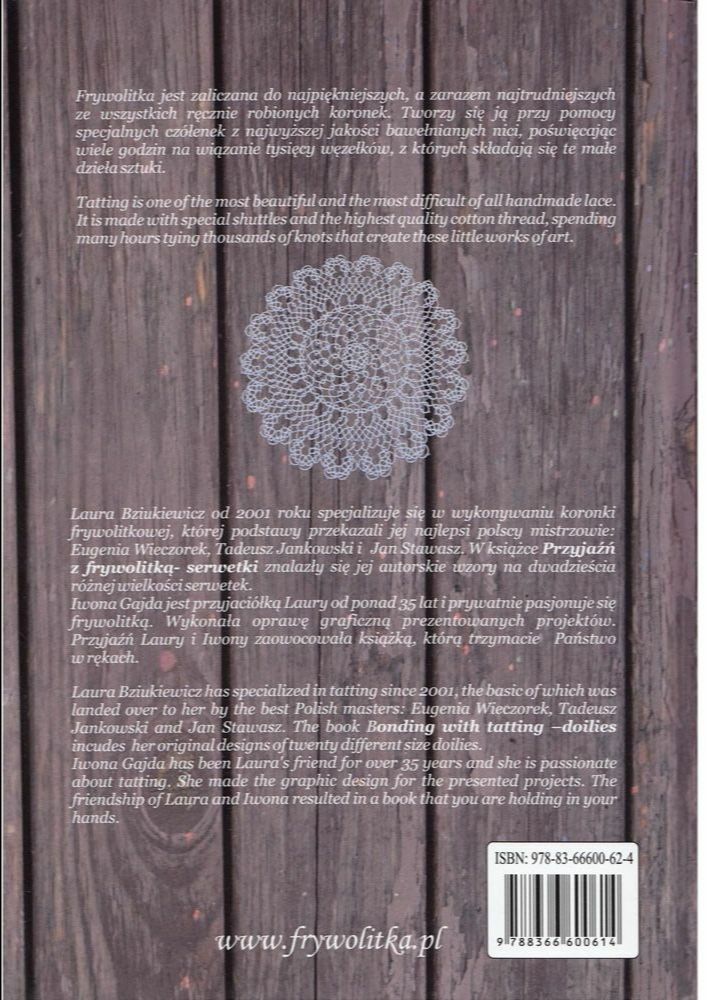 Frywolitka jest zaliczana do najpiękniejszych, a zarazem najtrudniejszych ze wszystkich ręcznie robionych koronek. Tworzy się ją przy pomocy specjalnych czółenek z najwyższej jakości bawełnianych nici, poświęcając wiele godzin na wiązanie tysięcy węzełków, z których składają się te małe dzieła sztuki.

Tatting is one of the most beautiful and the most difficult of all handmade lace. It is made with special shuttles and the highest quality cotton thread, spending many hours tying thousands of knots that create these little works of art.

Laura Bziukiewicz od 2001 roku specjalizuje się w wykonywaniu koronki frywolitkowej, której podstawy przekazali jej najlepsi polscy mistrzowie: Eugenia Wieczorek, Tadeusz Jankowski i Jan Stawasz. W książce Przyjaźń z frywolitką- serwetki znalazły się jej autorskie wzory na dwadzieścia różnej wielkości serwetek.
Iwona Gajda jest przyjaciółką Laury od ponad 35 lat i prywatnie pasjonuje się frywolitką. Wykonała oprawę graficzną prezentowanych projektów. Przyjaźń Laury i Iwony zaowocowała książką, którą trzymacie Państwo w rękach.

Laura Bziukiewicz has specialized in tatting since 2001, the basic of which was landed over to her by the best Polish masters: Eugenia Wieczorek, Tadeusz Jankowski and Jan Stawasz. The book Bonding with tatting –doilies incudes her original designs of twenty different size doilies.
Iwona Gajda has been Laura's friend for over 35 years and she is passionate about tatting. She made the graphic design for the presented projects. The friendship of Laura and Iwona resulted in a book that you are holding in your hands.

ISBN: 978-83-66600-62-4

9 788366 600614

www.frywolitka.pl